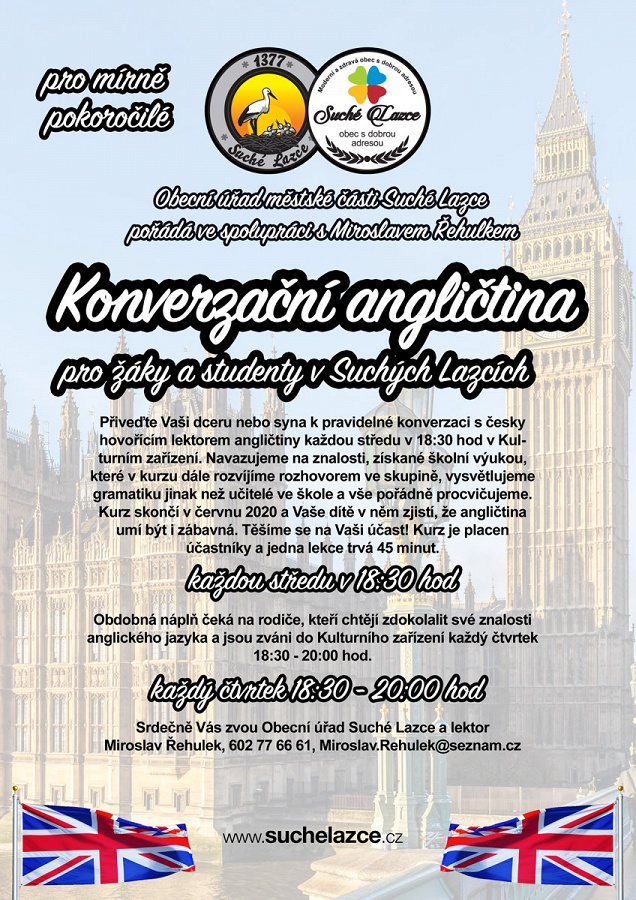 pro mírně pokoročilé

1377
Suché Lazce

Moderní a zdravá obec s dobrou adresou
Suché Lazce
obec s dobrou adresou

Obecní úřad městské části Suché Lazce pořádá ve spolupráci s Miroslavem Řehulkem

Konverzační angličtina

pro žáky a studenty v Suchých Lazcích

Přiveďte Vaši dceru nebo syna k pravidelné konverzaci s česky hovořícím lektorem angličtiny každou středu v 18:30 hod v Kulturním zařízení. Navazujeme na znalosti, získané školní výukou, které v kurzu dále rozvíjíme rozhovorem ve skupině, vysvětlujeme gramatiku jinak než učitelé ve škole a vše pořádně procvičujeme. Kurz skončí v červnu 2020 a Vaše dítě v něm zjistí, že angličtina umí být i zábavná. Těšíme se na Vaši účast! Kurz je placen účastníky a jedna lekce trvá 45 minut.

každou středu v 18:30 hod

Obdobná náplň čeká na rodiče, kteří chtějí zdokolalit své znalosti anglického jazyka a jsou zváni do Kulturního zařízení každý čtvrtek 18:30 - 20:00 hod.

každý čtvrtek 18:30 - 20:00 hod

Srdečně Vás zvou Obecní úřad Suché Lazce a lektor Miroslav Řehulek, 602 77 66 61, Miroslav.Rehulek@seznam.cz

www.suchelazce.cz